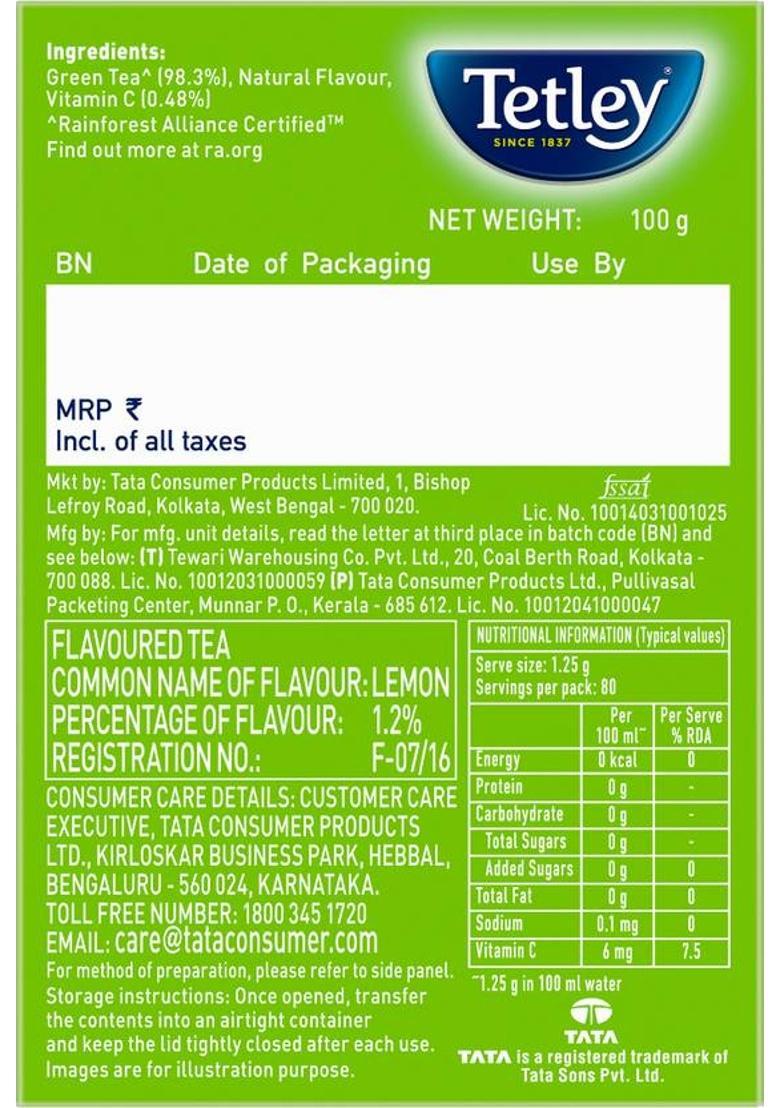 Ingredients:
Green Tea^ (98.3%), Natural Flavour, Vitamin C (0.48%)
^Rainforest Alliance Certified™
Find out more at ra.org

Tetley®
SINCE 1837

NET WEIGHT: 100 g

BN Date of Packaging Use By

MRP ₹
Incl. of all taxes

Mkt by: Tata Consumer Products Limited, 1, Bishop Lefroy Road, Kolkata, West Bengal - 700 020.

fssai
Lic. No. 10014031001025

Mfg by: For mfg. unit details, read the letter at third place in batch code (BN) and see below: (T) Tewari Warehousing Co. Pvt. Ltd., 20, Coal Berth Road, Kolkata - 700 088. Lic. No. 10012031000059 (P) Tata Consumer Products Ltd., Pullivasal Packeting Center, Munnar P. O., Kerala - 685 612. Lic. No. 10012041000047

FLAVOURED TEA
COMMON NAME OF FLAVOUR: LEMON
PERCENTAGE OF FLAVOUR: 1.2%
REGISTRATION NO.: F-07/16

CONSUMER CARE DETAILS: CUSTOMER CARE EXECUTIVE, TATA CONSUMER PRODUCTS LTD., KIRLOSKAR BUSINESS PARK, HEBBAL, BENGALURU - 560 024, KARNATAKA.
TOLL FREE NUMBER: 1800 345 1720
EMAIL: care@tataconsumer.com
For method of preparation, please refer to side panel.
Storage instructions: Once opened, transfer the contents into an airtight container and keep the lid tightly closed after each use.
Images are for illustration purpose.

NUTRITIONAL INFORMATION (Typical values)
Serve size: 1.25 g
Servings per pack: 80

| | Per 100 ml~ | Per Serve % RDA |
|---|---|---|
| Energy | 0 kcal | 0 |
| Protein | 0 g | - |
| Carbohydrate | 0 g | - |
| Total Sugars | 0 g | - |
| Added Sugars | 0 g | 0 |
| Total Fat | 0 g | 0 |
| Sodium | 0.1 mg | 0 |
| Vitamin C | 6 mg | 7.5 |

~1.25 g in 100 ml water

TATA
TATA is a registered trademark of Tata Sons Pvt. Ltd.